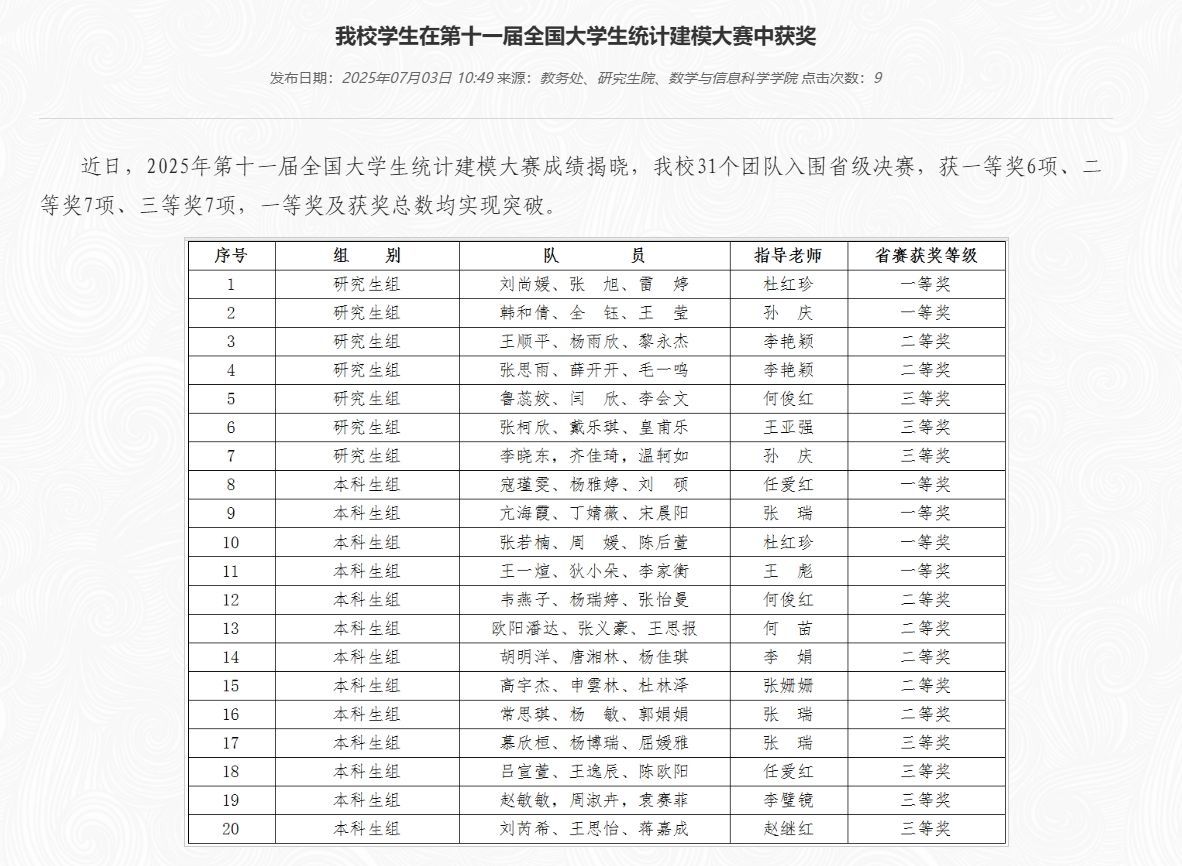 我校学生在第十一届全国大学生统计建模大赛中获奖

发布日期：2025年07月03日 10:49 来源：教务处、研究生院、数学与信息科学学院 点击次数：9

近日，2025年第十一届全国大学生统计建模大赛成绩揭晓，我校31个团队入围省级决赛，获一等奖6项、二等奖7项、三等奖7项，一等奖及获奖总数均实现突破。

| 序号 | 组 别 | 队 员 | 指导老师 | 省赛获奖等级 |
|---|---|---|---|---|
| 1 | 研究生组 | 刘尚媛、张 旭、雷 婷 | 杜红珍 | 一等奖 |
| 2 | 研究生组 | 韩和倩、全 钰、王 莹 | 孙 庆 | 一等奖 |
| 3 | 研究生组 | 王顺平、杨雨欣、黎永杰 | 李艳颖 | 二等奖 |
| 4 | 研究生组 | 张思雨、薛开开、毛一鸣 | 李艳颖 | 二等奖 |
| 5 | 研究生组 | 鲁蕊姣、闫 欣、李会文 | 何俊红 | 三等奖 |
| 6 | 研究生组 | 张柯欣、戴乐琪、皇甫乐 | 王亚强 | 三等奖 |
| 7 | 研究生组 | 李晓东，齐佳琦，温轲如 | 孙 庆 | 三等奖 |
| 8 | 本科生组 | 寇瑾雯、杨雅婷、刘 硕 | 任爱红 | 一等奖 |
| 9 | 本科生组 | 亢海霞、丁婧薇、宋晨阳 | 张 瑞 | 一等奖 |
| 10 | 本科生组 | 张若楠、周 媛、陈后萱 | 杜红珍 | 一等奖 |
| 11 | 本科生组 | 王一煊、狄小朵、李家衡 | 王 彪 | 一等奖 |
| 12 | 本科生组 | 韦燕子、杨瑞婷、张怡曼 | 何俊红 | 二等奖 |
| 13 | 本科生组 | 欧阳潘达、张义豪、王思报 | 何 苗 | 二等奖 |
| 14 | 本科生组 | 胡明洋、唐湘林、杨佳琪 | 李 娟 | 二等奖 |
| 15 | 本科生组 | 高宇杰、申雲林、杜林泽 | 张姗姗 | 二等奖 |
| 16 | 本科生组 | 常思琪、杨 敏、郭娟娟 | 张 瑞 | 二等奖 |
| 17 | 本科生组 | 慕欣桓、杨博瑞、屈媛雅 | 张 瑞 | 三等奖 |
| 18 | 本科生组 | 吕宣萱、王逸辰、陈欧阳 | 任爱红 | 三等奖 |
| 19 | 本科生组 | 赵敏敏，周淑卉，袁赛菲 | 李璧镜 | 三等奖 |
| 20 | 本科生组 | 刘芮希、王思怡、蒋嘉成 | 赵继红 | 三等奖 |